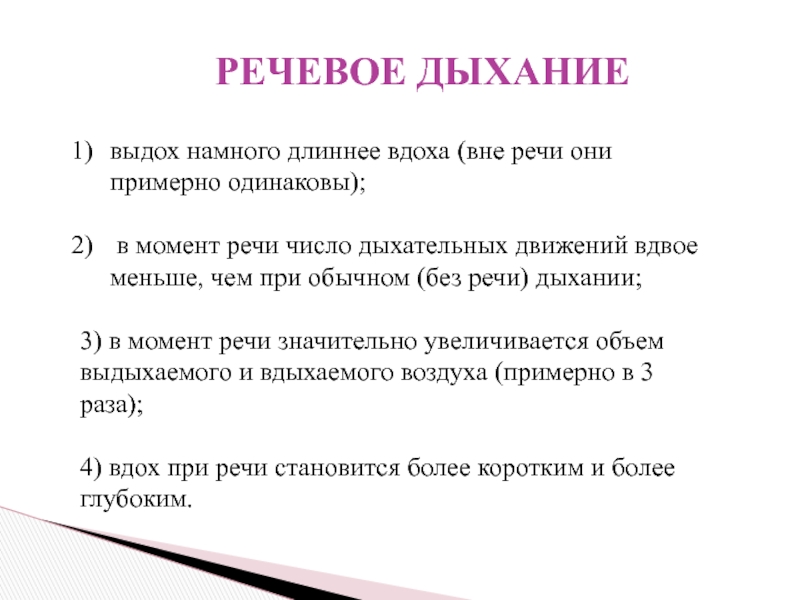 РЕЧЕВОЕ ДЫХАНИЕ

1) выдох намного длиннее вдоха (вне речи они примерно одинаковы);

2) в момент речи число дыхательных движений вдвое меньше, чем при обычном (без речи) дыхании;

3) в момент речи значительно увеличивается объем выдыхаемого и вдыхаемого воздуха (примерно в 3 раза);

4) вдох при речи становится более коротким и более глубоким.